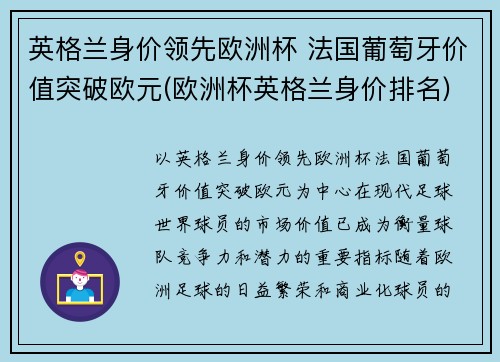 英格兰身价领先欧洲杯 法国葡萄牙价值突破欧元(欧洲杯英格兰身价排名)

以英格兰身价领先欧洲杯法国葡萄牙价值突破欧元为中心在现代足球世界球员的市场价值已成为衡量球队竞争力和潜力的重要指标随着欧洲足球的日益繁荣和商业化球员的